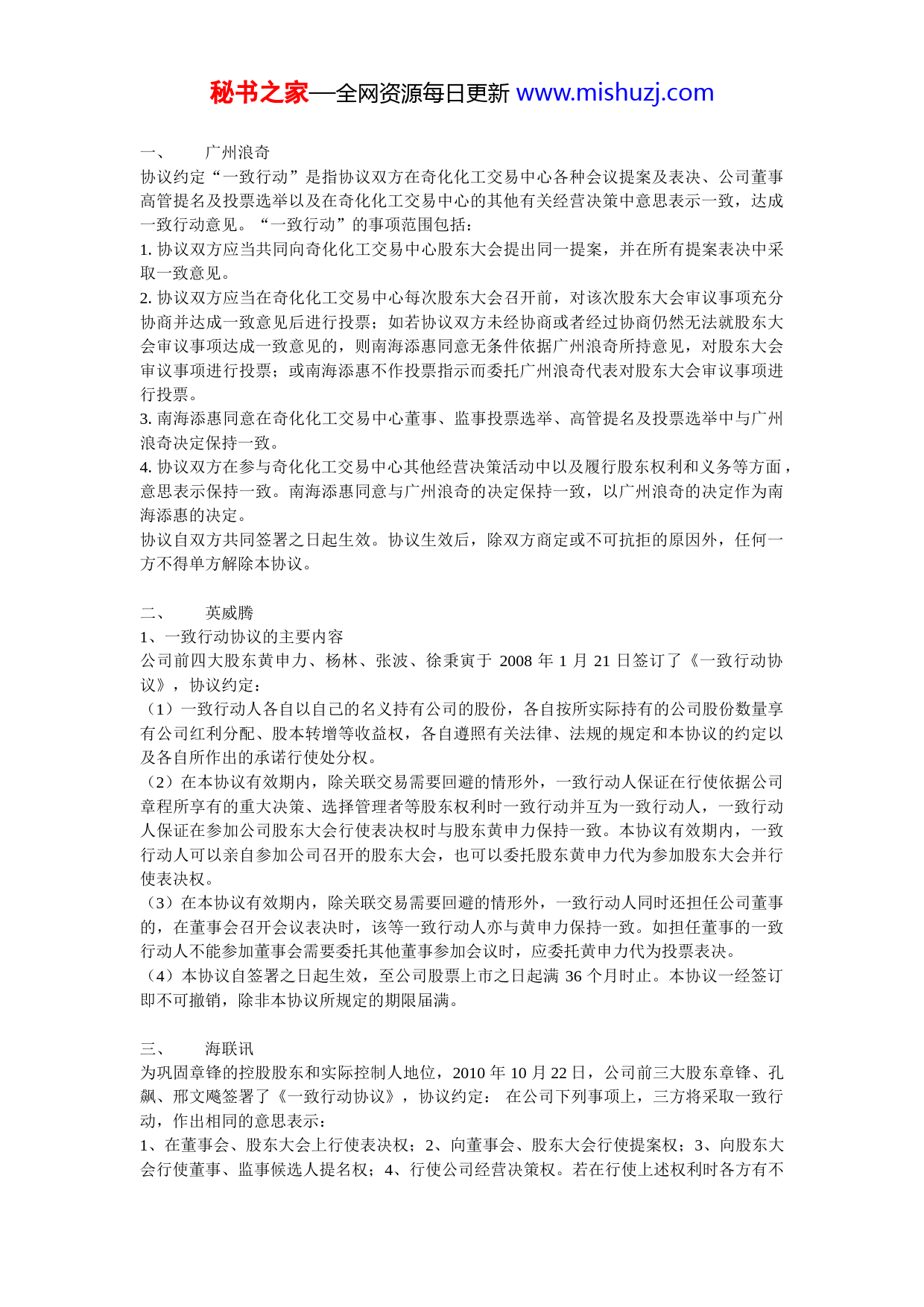 秘书之家—全网资源每日更新 www.mishuzj.com

一、 广州浪奇

协议约定“一致行动”是指协议双方在奇化化工交易中心各种会议提案及表决、公司董事高管提名及投票选举以及在奇化化工交易中心的其他有关经营决策中意思表示一致，达成一致行动意见。“一致行动”的事项范围包括：

1. 协议双方应当共同向奇化化工交易中心股东大会提出同一提案，并在所有提案表决中采取一致意见。

2. 协议双方应当在奇化化工交易中心每次股东大会召开前，对该次股东大会审议事项充分协商并达成一致意见后进行投票；如若协议双方未经协商或者经过协商仍然无法就股东大会审议事项达成一致意见的，则南海添惠同意无条件依据广州浪奇所持意见，对股东大会审议事项进行投票；或南海添惠不作投票指示而委托广州浪奇代表对股东大会审议事项进行投票。

3. 南海添惠同意在奇化化工交易中心董事、监事投票选举、高管提名及投票选举中与广州浪奇决定保持一致。

4. 协议双方在参与奇化化工交易中心其他经营决策活动中以及履行股东权利和义务等方面，意思表示保持一致。南海添惠同意与广州浪奇的决定保持一致，以广州浪奇的决定作为南海添惠的决定。

协议自双方共同签署之日起生效。协议生效后，除双方商定或不可抗拒的原因外，任何一方不得单方解除本协议。

二、 英威腾

1、一致行动协议的主要内容

公司前四大股东黄申力、杨林、张波、徐秉寅于 2008 年 1 月 21 日签订了《一致行动协议》，协议约定：

（1）一致行动人各自以自己的名义持有公司的股份，各自按所实际持有的公司股份数量享有公司红利分配、股本转增等收益权，各自遵照有关法律、法规的规定和本协议的约定以及各自所作出的承诺行使处分权。

（2）在本协议有效期内，除关联交易需要回避的情形外，一致行动人保证在行使依据公司章程所享有的重大决策、选择管理者等股东权利时一致行动并互为一致行动人，一致行动人保证在参加公司股东大会行使表决权时与股东黄申力保持一致。本协议有效期内，一致行动人可以亲自参加公司召开的股东大会，也可以委托股东黄申力代为参加股东大会并行使表决权。

（3）在本协议有效期内，除关联交易需要回避的情形外，一致行动人同时还担任公司董事的，在董事会召开会议表决时，该等一致行动人亦与黄申力保持一致。如担任董事的一致行动人不能参加董事会需要委托其他董事参加会议时，应委托黄申力代为投票表决。

（4）本协议自签署之日起生效，至公司股票上市之日起满 36 个月时止。本协议一经签订即不可撤销，除非本协议所规定的期限届满。

三、 海联讯

为巩固章锋的控股股东和实际控制人地位，2010 年 10 月 22 日，公司前三大股东章锋、孔飙、邢文飚签署了《一致行动协议》，协议约定： 在公司下列事项上，三方将采取一致行动，作出相同的意思表示：

1、在董事会、股东大会上行使表决权；2、向董事会、股东大会行使提案权；3、向股东大会行使董事、监事候选人提名权；4、行使公司经营决策权。若在行使上述权利时各方有不